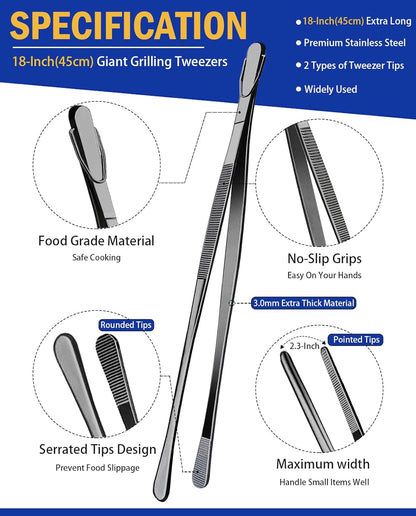 SPECIFICATION

18-Inch(45cm) Giant Grilling Tweezers

18-Inch(45cm) Extra Long

Premium Stainless Steel

2 Types of Tweezer Tips

Widely Used

Food Grade Material

Safe Cooking

No-Slip Grips

Easy On Your Hands

3.0mm Extra Thick Material

Rounded Tips

Serrated Tips Design

Prevent Food Slippage

2.3-Inch

Pointed Tips

Maximum width

Handle Small Items Well